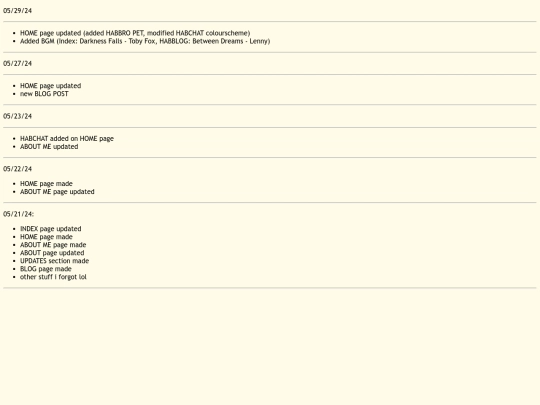 05/29/24

• HOME page updated (added HABBRO PET, modified HABCHAT colourscheme)
• Added BGM (Index: Darkness Falls - Toby Fox, HABBLOG: Between Dreams - Lenny)

05/27/24

• HOME page updated
• new BLOG POST

05/23/24

• HABCHAT added on HOME page
• ABOUT ME updated

05/22/24

• HOME page made
• ABOUT ME page updated

05/21/24:

• INDEX page updated
• HOME page made
• ABOUT ME page made
• ABOUT page updated
• UPDATES section made
• BLOG page made
• other stuff I forgot lol